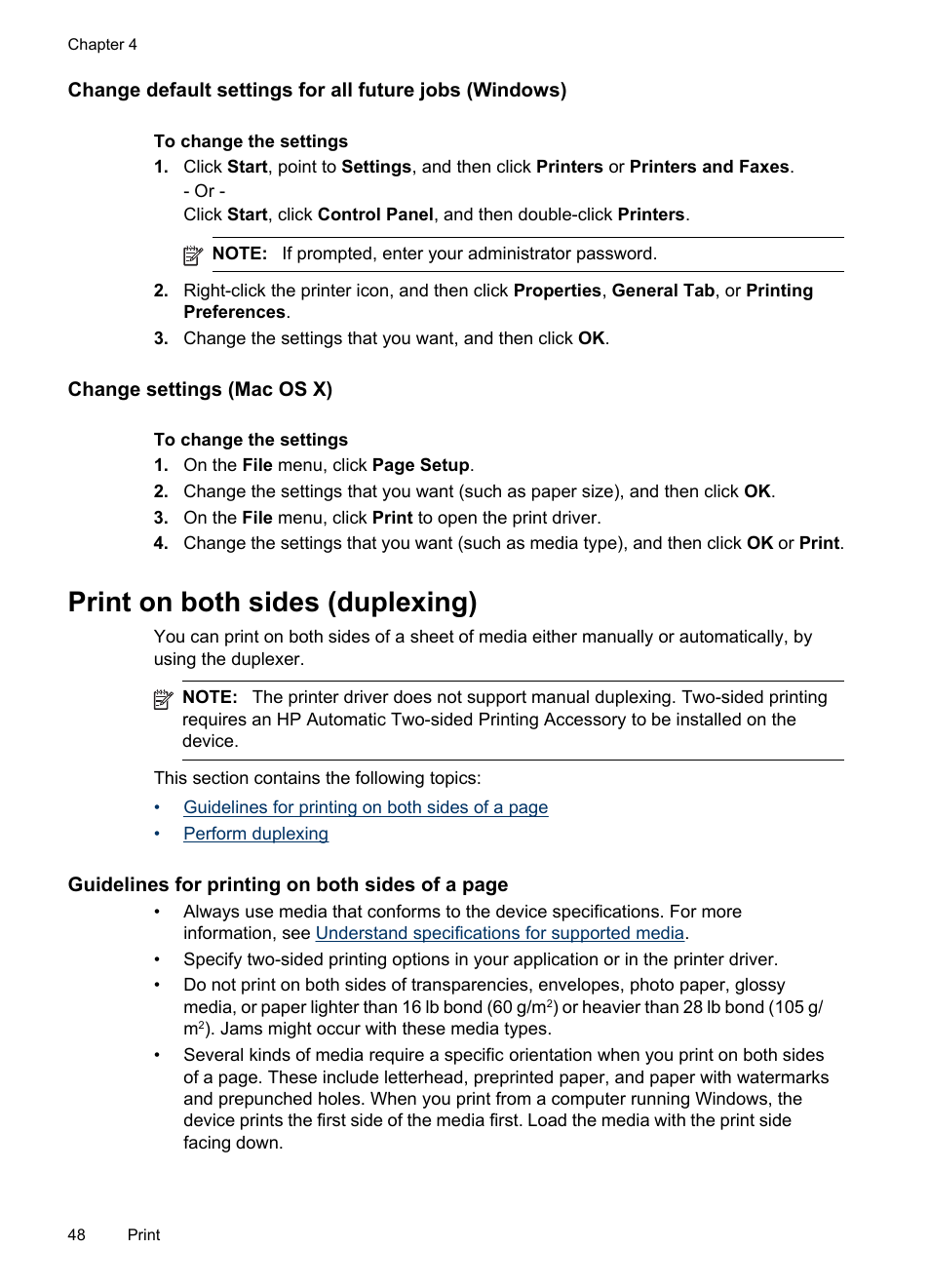 Chapter 4

Change default settings for all future jobs (Windows)

To change the settings

1. Click Start, point to Settings, and then click Printers or Printers and Faxes.
- Or -
Click Start, click Control Panel, and then double-click Printers.

NOTE: If prompted, enter your administrator password.

2. Right-click the printer icon, and then click Properties, General Tab, or Printing Preferences.
3. Change the settings that you want, and then click OK.

Change settings (Mac OS X)

To change the settings

1. On the File menu, click Page Setup.
2. Change the settings that you want (such as paper size), and then click OK.
3. On the File menu, click Print to open the print driver.
4. Change the settings that you want (such as media type), and then click OK or Print.

Print on both sides (duplexing)

You can print on both sides of a sheet of media either manually or automatically, by using the duplexer.

NOTE: The printer driver does not support manual duplexing. Two-sided printing requires an HP Automatic Two-sided Printing Accessory to be installed on the device.

This section contains the following topics:

• Guidelines for printing on both sides of a page
• Perform duplexing

Guidelines for printing on both sides of a page

• Always use media that conforms to the device specifications. For more information, see Understand specifications for supported media.
• Specify two-sided printing options in your application or in the printer driver.
• Do not print on both sides of transparencies, envelopes, photo paper, glossy media, or paper lighter than 16 lb bond (60 g/m$^2$) or heavier than 28 lb bond (105 g/m$^2$). Jams might occur with these media types.
• Several kinds of media require a specific orientation when you print on both sides of a page. These include letterhead, preprinted paper, and paper with watermarks and prepunched holes. When you print from a computer running Windows, the device prints the first side of the media first. Load the media with the print side facing down.

48 Print